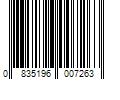 0 835196 007263